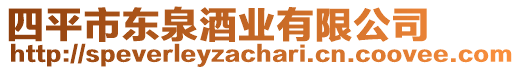 四平市东泉酒业有限公司
http://speverleyzachari.cn.coovee.com